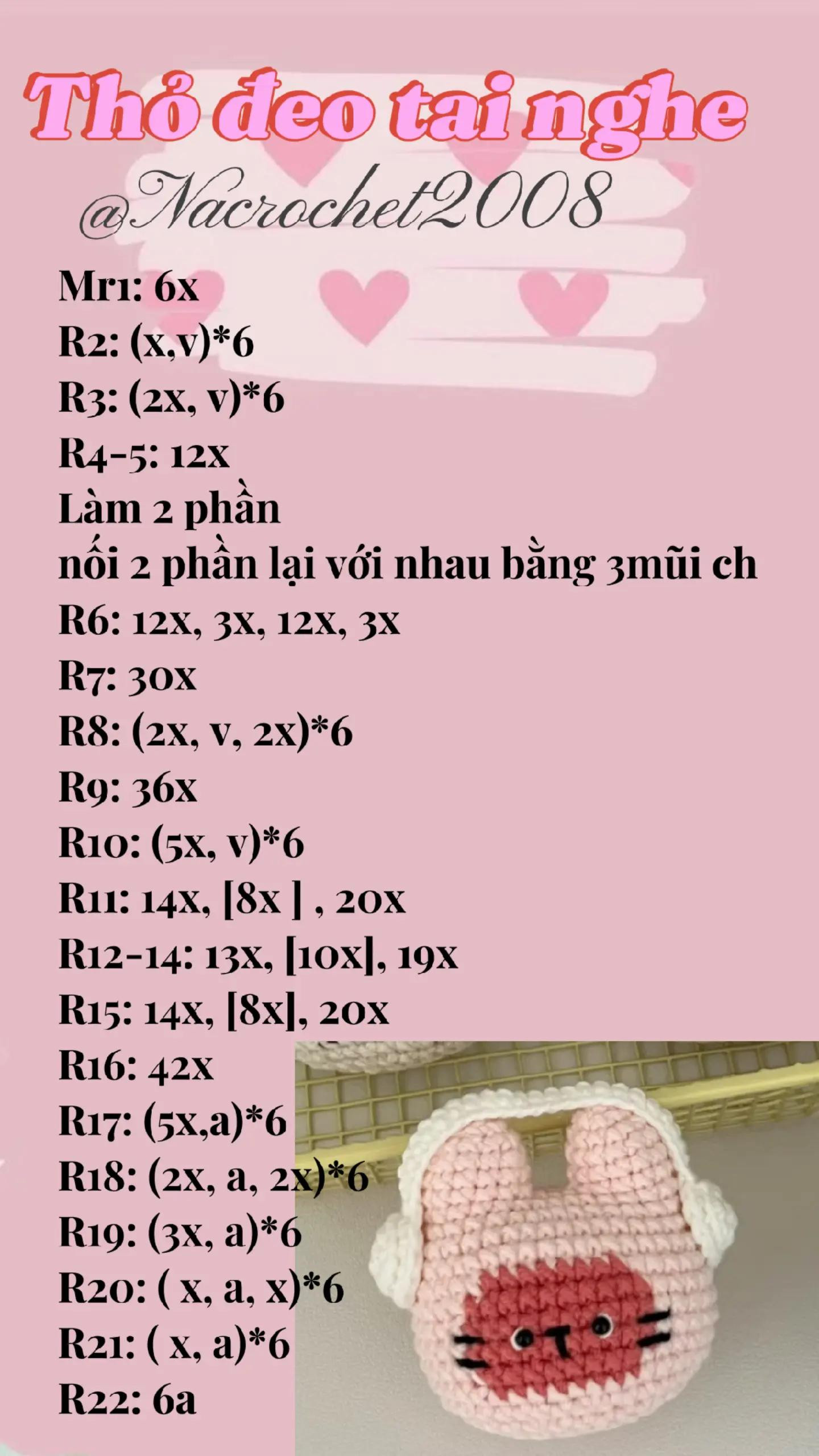 Thỏ đeo tai nghe

@Nacrochet2008

Mr1: 6x
R2: (x,v)*6
R3: (2x, v)*6
R4-5: 12x
Làm 2 phần
nối 2 phần lại với nhau bằng 3mũi ch
R6: 12x, 3x, 12x, 3x
R7: 30x
R8: (2x, v, 2x)*6
R9: 36x
R10: (5x, v)*6
R11: 14x, [8x ] , 20x
R12-14: 13x, [10x], 19x
R15: 14x, [8x], 20x
R16: 42x
R17: (5x,a)*6
R18: (2x, a, 2x)*6
R19: (3x, a)*6
R20: ( x, a, x)*6
R21: ( x, a)*6
R22: 6a